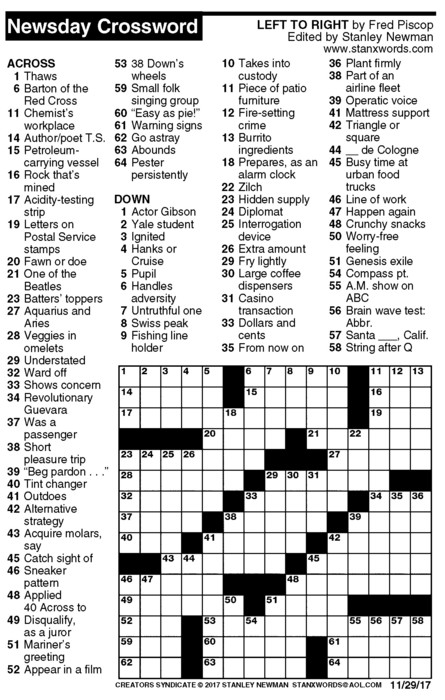 Newsday Crossword

LEFT TO RIGHT by Fred Piscop
Edited by Stanley Newman
www.stanxwords.com

ACROSS
1 Thaws
6 Barton of the Red Cross
11 Chemist's workplace
14 Author/poet T.S.
15 Petroleum-carrying vessel
16 Rock that's mined
17 Acidity-testing strip
19 Letters on Postal Service stamps
20 Fawn or doe
21 One of the Beatles
23 Batters' toppers
27 Aquarius and Aries
28 Veggies in omelets
29 Understated
32 Ward off
33 Shows concern
34 Revolutionary Guevara
37 Was a passenger
38 Short pleasure trip
39 "Beg pardon . . ."
40 Tint changer
41 Outdoes
42 Alternative strategy
43 Acquire molars, say
45 Catch sight of
46 Sneaker pattern
48 Applied 40 Across to
49 Disqualify, as a juror
51 Mariner's greeting
52 Appear in a film
53 38 Down's wheels
59 Small folk singing group
60 "Easy as pie!"
61 Warning signs
62 Go astray
63 Abounds
64 Pester persistently

DOWN
1 Actor Gibson
2 Yale student
3 Ignited
4 Hanks or Cruise
5 Pupil
6 Handles adversity
7 Untruthful one
8 Swiss peak
9 Fishing line holder
10 Takes into custody
11 Piece of patio furniture
12 Fire-setting crime
13 Burrito ingredients
18 Prepares, as an alarm clock
22 Zilch
23 Hidden supply
24 Diplomat
25 Interrogation device
26 Extra amount
29 Fry lightly
30 Large coffee dispensers
31 Casino transaction
33 Dollars and cents
35 From now on
36 Plant firmly
38 Part of an airline fleet
39 Operatic voice
41 Mattress support
42 Triangle or square
44 __ de Cologne
45 Busy time at urban food trucks
46 Line of work
47 Happen again
48 Crunchy snacks
50 Worry-free feeling
51 Genesis exile
54 Compass pt.
55 A.M. show on ABC
56 Brain wave test: Abbr.
57 Santa ___, Calif.
58 String after Q

1 2 3 4 5 6 7 8 9 10 11 12 13 14 15 16 17 18 19 20 21 22 23 24 25 26 27 28 29 30 31 32 33 34 35 36 37 38 39 40 41 42 43 44 45 46 47 48 49 50 51 52 53 54 55 56 57 58 59 60 61 62 63 64

CREATORS SYNDICATE © 2017 STANLEY NEWMAN STANXWORDS@AOL.COM 11/29/17